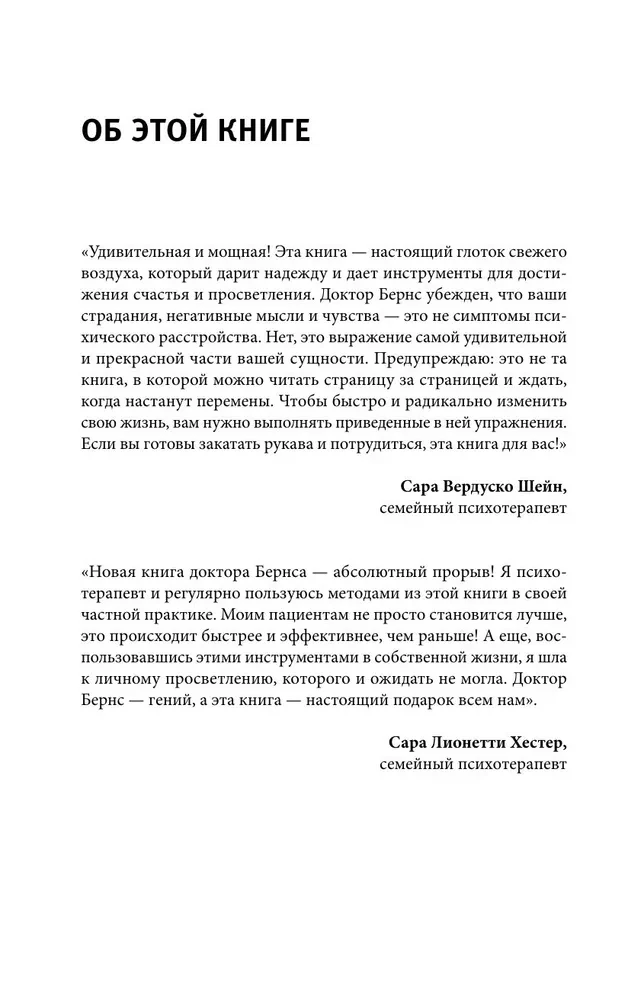 ОБ ЭТОЙ КНИГЕ

«Удивительная и мощная! Эта книга — настоящий глоток свежего воздуха, который дарит надежду и дает инструменты для достижения счастья и просветления. Доктор Бернс убежден, что ваши страдания, негативные мысли и чувства — это не симптомы психического расстройства. Нет, это выражение самой удивительной и прекрасной части вашей сущности. Предупреждаю: это не та книга, в которой можно читать страницу за страницей и ждать, когда настанут перемены. Чтобы быстро и радикально изменить свою жизнь, вам нужно выполнять приведенные в ней упражнения. Если вы готовы закатать рукава и потрудиться, эта книга для вас!»

Сара Вердуско Шейн,
семейный психотерапевт

«Новая книга доктора Бернса — абсолютный прорыв! Я психотерапевт и регулярно пользуюсь методами из этой книги в своей частной практике. Моим пациентам не просто становится лучше, это происходит быстрее и эффективнее, чем раньше! А еще, воспользовавшись этими инструментами в собственной жизни, я шла к личному просветлению, которого и ожидать не могла. Доктор Бернс — гений, а эта книга — настоящий подарок всем нам».

Сара Лионетти Хестер,
семейный психотерапевт